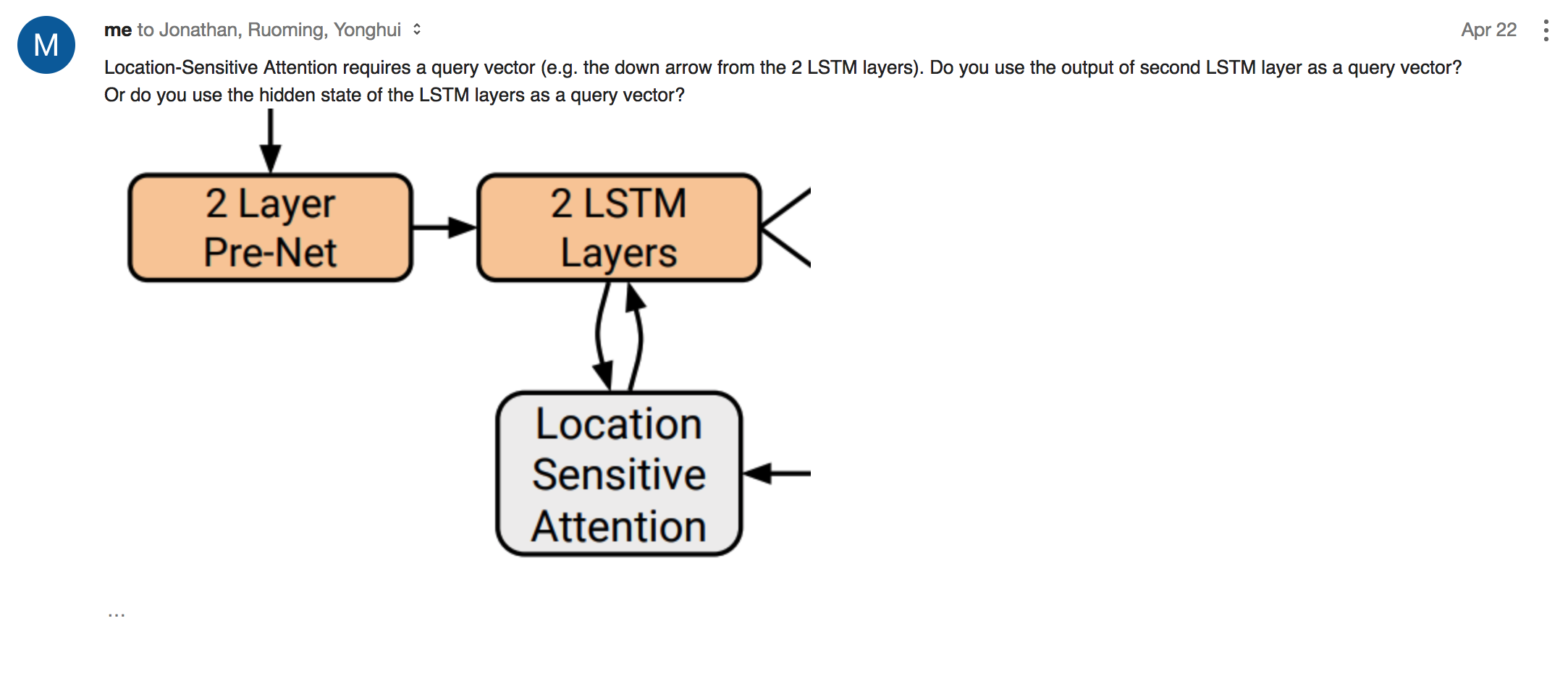 M

me to Jonathan, Ruoming, Yonghui

Apr 22

Location-Sensitive Attention requires a query vector (e.g. the down arrow from the 2 LSTM layers). Do you use the output of second LSTM layer as a query vector? Or do you use the hidden state of the LSTM layers as a query vector?

2 Layer Pre-Net

2 LSTM Layers

Location Sensitive Attention

...